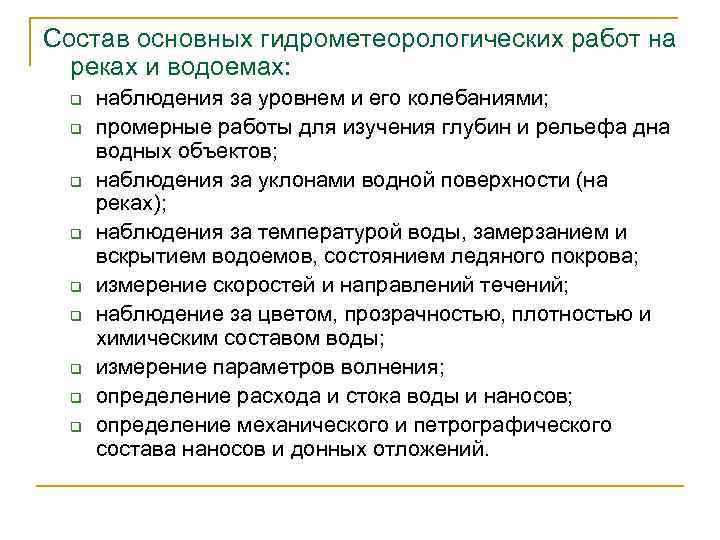 Состав основных гидрометеорологических работ на реках и водоемах:

- наблюдения за уровнем и его колебаниями;
- промерные работы для изучения глубин и рельефа дна водных объектов;
- наблюдения за уклонами водной поверхности (на реках);
- наблюдения за температурой воды, замерзанием и вскрытием водоемов, состоянием ледяного покрова;
- измерение скоростей и направлений течений;
- наблюдение за цветом, прозрачностью, плотностью и химическим составом воды;
- измерение параметров волнения;
- определение расхода и стока воды и наносов;
- определение механического и петрографического состава наносов и донных отложений.